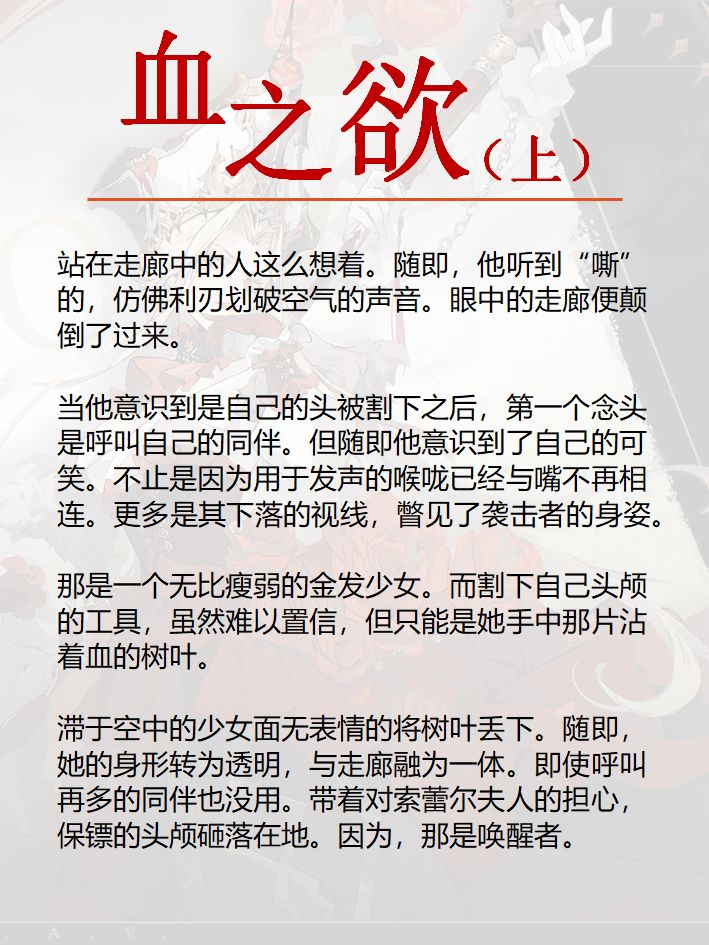 血之欲（上）

站在走廊中的人这么想着。随即，他听到“嘶”的，仿佛利刃划破空气的声音。眼中的走廊便颠倒了过来。

当他意识到是自己的头被割下之后，第一个念头是呼叫自己的同伴。但随即他意识到了自己的可笑。不止是因为用于发声的喉咙已经与嘴不再相连。更多是其下落的视线，瞥见了袭击者的身姿。

那是一个无比瘦弱的金发少女。而割下自己头颅的工具，虽然难以置信，但只能是她手中那片沾着血的树叶。

滞于空中的少女面无表情的将树叶丢下。随即，她的身形转为透明，与走廊融为一体。即使呼叫再多的同伴也没用。带着对索蕾尔夫人的担心，保镖的头颅砸落在地。因为，那是唤醒者。